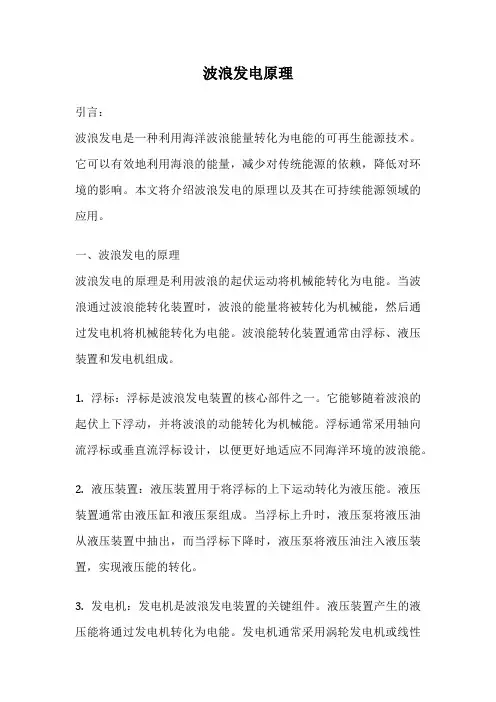 波浪发电原理

引言：

波浪发电是一种利用海洋波浪能量转化为电能的可再生能源技术。它可以有效地利用海浪的能量，减少对传统能源的依赖，降低对环境的影响。本文将介绍波浪发电的原理以及其在可持续能源领域的应用。

一、波浪发电的原理

波浪发电的原理是利用波浪的起伏运动将机械能转化为电能。当波浪通过波浪能转化装置时，波浪的能量将被转化为机械能，然后通过发电机将机械能转化为电能。波浪能转化装置通常由浮标、液压装置和发电机组成。

1. 浮标：浮标是波浪发电装置的核心部件之一。它能够随着波浪的起伏上下浮动，并将波浪的动能转化为机械能。浮标通常采用轴向流浮标或垂直流浮标设计，以便更好地适应不同海洋环境的波浪能。

2. 液压装置：液压装置用于将浮标的上下运动转化为液压能。液压装置通常由液压缸和液压泵组成。当浮标上升时，液压泵将液压油从液压装置中抽出，而当浮标下降时，液压泵将液压油注入液压装置，实现液压能的转化。

3. 发电机：发电机是波浪发电装置的关键组件。液压装置产生的液压能将通过发电机转化为电能。发电机通常采用涡轮发电机或线性